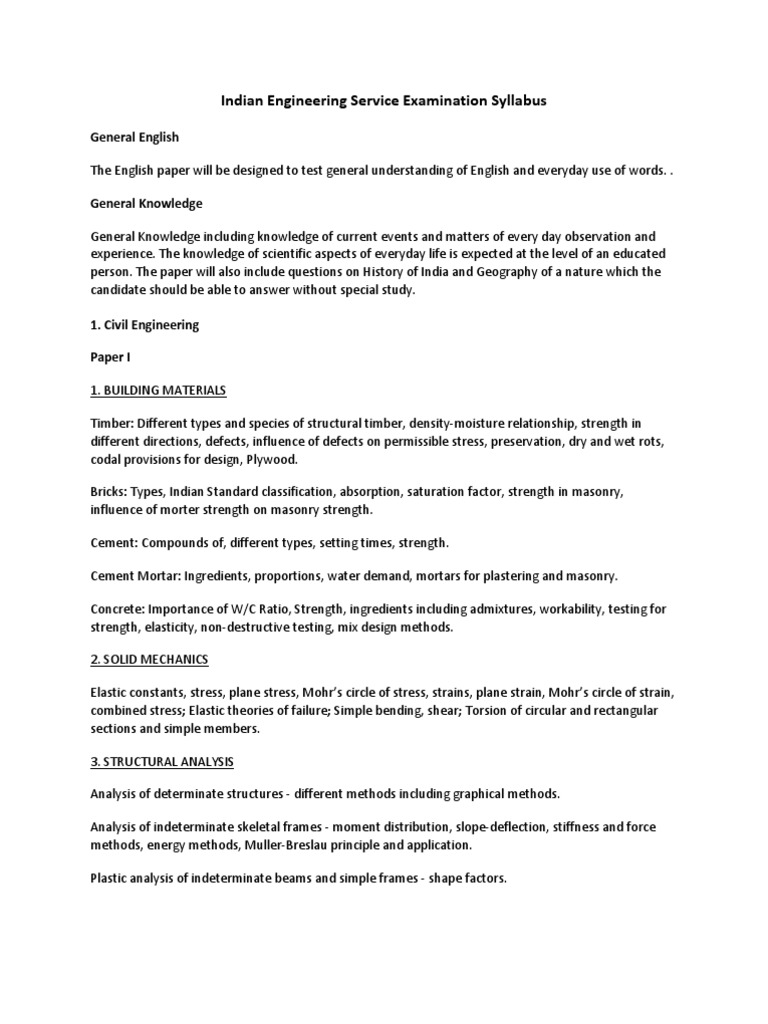 Indian Engineering Service Examination Syllabus

General English

The English paper will be designed to test general understanding of English and everyday use of words. .

General Knowledge

General Knowledge including knowledge of current events and matters of every day observation and experience. The knowledge of scientific aspects of everyday life is expected at the level of an educated person. The paper will also include questions on History of India and Geography of a nature which the candidate should be able to answer without special study.

1. Civil Engineering

Paper I

1. BUILDING MATERIALS

Timber: Different types and species of structural timber, density-moisture relationship, strength in different directions, defects, influence of defects on permissible stress, preservation, dry and wet rots, codal provisions for design, Plywood.

Bricks: Types, Indian Standard classification, absorption, saturation factor, strength in masonry, influence of morter strength on masonry strength.

Cement: Compounds of, different types, setting times, strength.

Cement Mortar: Ingredients, proportions, water demand, mortars for plastering and masonry.

Concrete: Importance of W/C Ratio, Strength, ingredients including admixtures, workability, testing for strength, elasticity, non-destructive testing, mix design methods.

2. SOLID MECHANICS

Elastic constants, stress, plane stress, Mohr's circle of stress, strains, plane strain, Mohr's circle of strain, combined stress; Elastic theories of failure; Simple bending, shear; Torsion of circular and rectangular sections and simple members.

3. STRUCTURAL ANALYSIS

Analysis of determinate structures - different methods including graphical methods.

Analysis of indeterminate skeletal frames - moment distribution, slope-deflection, stiffness and force methods, energy methods, Muller-Breslau principle and application.

Plastic analysis of indeterminate beams and simple frames - shape factors.